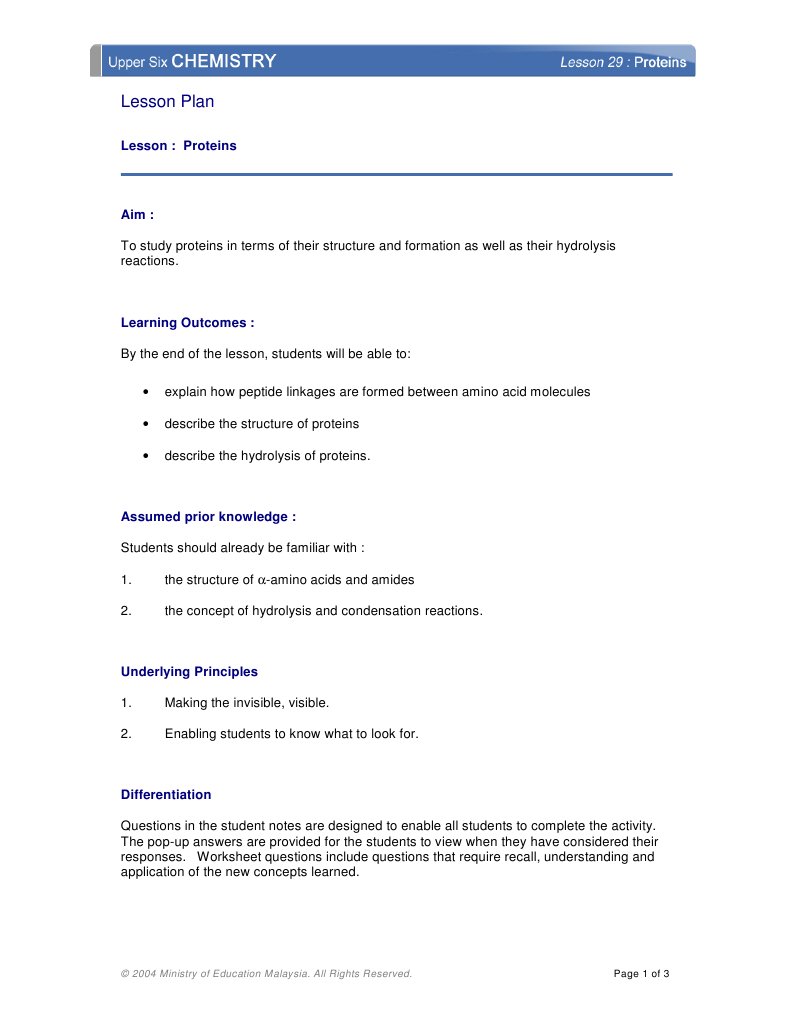 Upper Six CHEMISTRY

Lesson 29 : Proteins

Lesson Plan

Lesson : Proteins

Aim :

To study proteins in terms of their structure and formation as well as their hydrolysis reactions.

Learning Outcomes :

By the end of the lesson, students will be able to:

• explain how peptide linkages are formed between amino acid molecules

• describe the structure of proteins

• describe the hydrolysis of proteins.

Assumed prior knowledge :

Students should already be familiar with :

1. the structure of $\alpha$-amino acids and amides

2. the concept of hydrolysis and condensation reactions.

Underlying Principles

1. Making the invisible, visible.

2. Enabling students to know what to look for.

Differentiation

Questions in the student notes are designed to enable all students to complete the activity. The pop-up answers are provided for the students to view when they have considered their responses. Worksheet questions include questions that require recall, understanding and application of the new concepts learned.

© 2004 Ministry of Education Malaysia. All Rights Reserved.

Page 1 of 3